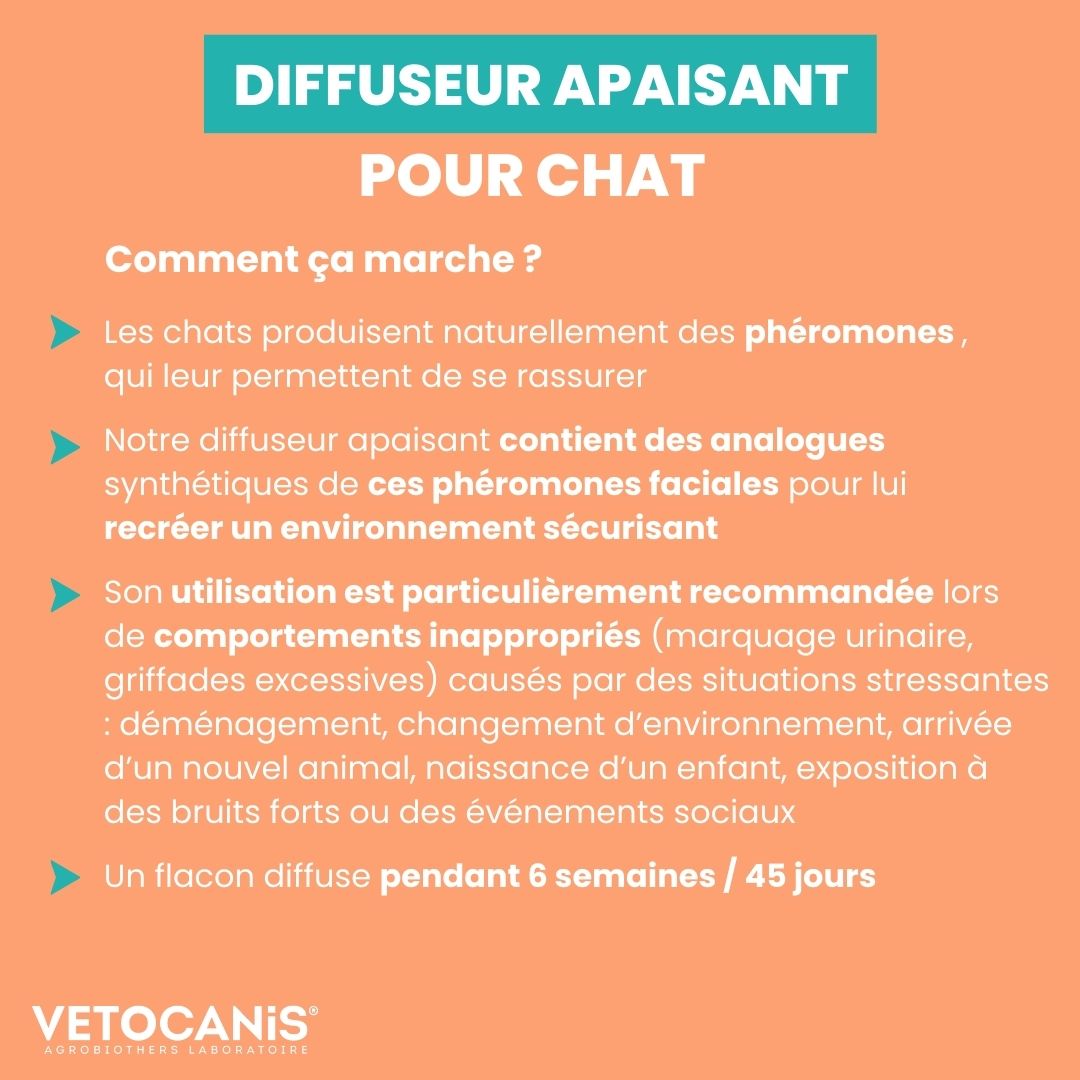 DIFFUSEUR APAISANT

POUR CHAT

Comment ça marche ?

Les chats produisent naturellement des phéromones , qui leur permettent de se rassurer

Notre diffuseur apaisant contient des analogues synthétiques de ces phéromones faciales pour lui recréer un environnement sécurisant

Son utilisation est particulièrement recommandée lors de comportements inappropriés (marquage urinaire, griffades excessives) causés par des situations stressantes : déménagement, changement d'environnement, arrivée d'un nouvel animal, naissance d'un enfant, exposition à des bruits forts ou des événements sociaux

Un flacon diffuse pendant 6 semaines / 45 jours

VETOCANiS®
AGROBIOTHERS LABORATOIRE